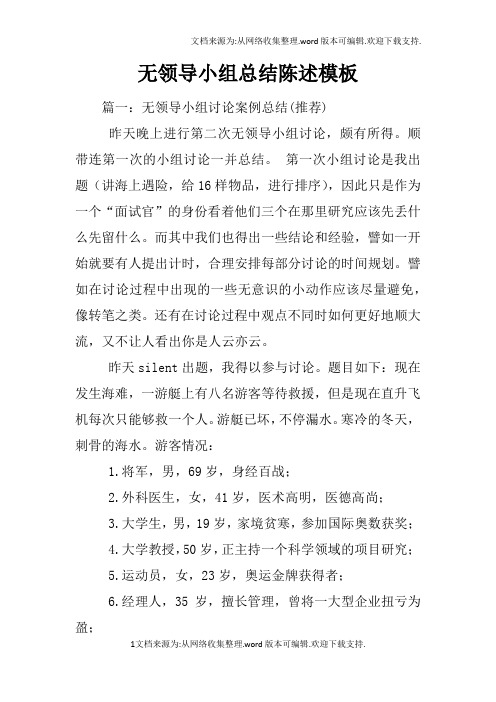 文档来源为:从网络收集整理.word版本可编辑.欢迎下载支持.

无领导小组总结陈述模板

篇一：无领导小组讨论案例总结(推荐)

昨天晚上进行第二次无领导小组讨论，颇有所得。顺带连第一次的小组讨论一并总结。 第一次小组讨论是我出题（讲海上遇险，给16样物品，进行排序），因此只是作为一个“面试官”的身份看着他们三个在那里研究应该先丢什么先留什么。而其中我们也得出一些结论和经验，譬如一开始就要有人提出计时，合理安排每部分讨论的时间规划。譬如在讨论过程中出现的一些无意识的小动作应该尽量避免，像转笔之类。还有在讨论过程中观点不同时如何更好地顺大流，又不让人看出你是人云亦云。

昨天silent出题，我得以参与讨论。题目如下：现在发生海难，一游艇上有八名游客等待救援，但是现在直升飞机每次只能够救一个人。游艇已坏，不停漏水。寒冷的冬天，刺骨的海水。游客情况：

1.将军，男，69岁，身经百战；

2.外科医生，女，41岁，医术高明，医德高尚；

3.大学生，男，19岁，家境贫寒，参加国际奥数获奖；

4.大学教授，50岁，正主持一个科学领域的项目研究；

5.运动员，女，23岁，奥运金牌获得者；

6.经理人，35岁，擅长管理，曾将一大型企业扭亏为盈；

1文档来源为:从网络收集整理.word版本可编辑.欢迎下载支持.